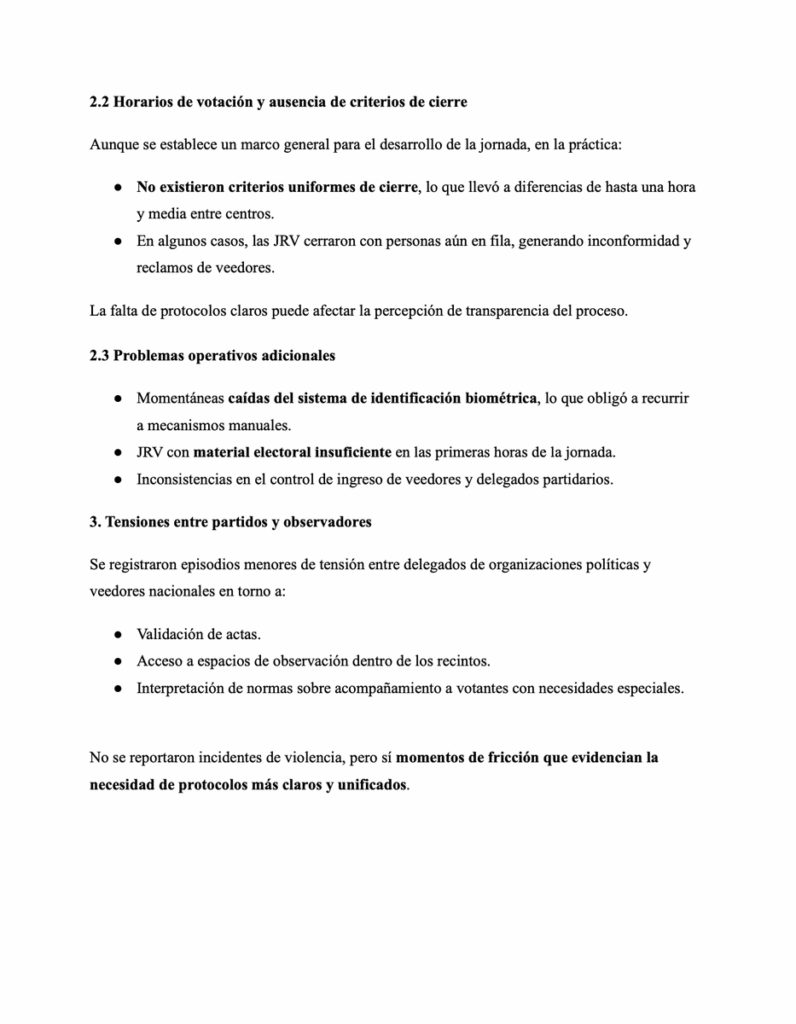 2.2 Horarios de votación y ausencia de criterios de cierre

Aunque se establece un marco general para el desarrollo de la jornada, en la práctica:

● No existieron criterios uniformes de cierre, lo que llevó a diferencias de hasta una hora y media entre centros.
● En algunos casos, las JRV cerraron con personas aún en fila, generando inconformidad y reclamos de veedores.

La falta de protocolos claros puede afectar la percepción de transparencia del proceso.

2.3 Problemas operativos adicionales

● Momentáneas caídas del sistema de identificación biométrica, lo que obligó a recurrir a mecanismos manuales.
● JRV con material electoral insuficiente en las primeras horas de la jornada.
● Inconsistencias en el control de ingreso de veedores y delegados partidarios.

3. Tensiones entre partidos y observadores

Se registraron episodios menores de tensión entre delegados de organizaciones políticas y veedores nacionales en torno a:

● Validación de actas.
● Acceso a espacios de observación dentro de los recintos.
● Interpretación de normas sobre acompañamiento a votantes con necesidades especiales.

No se reportaron incidentes de violencia, pero sí momentos de fricción que evidencian la necesidad de protocolos más claros y unificados.